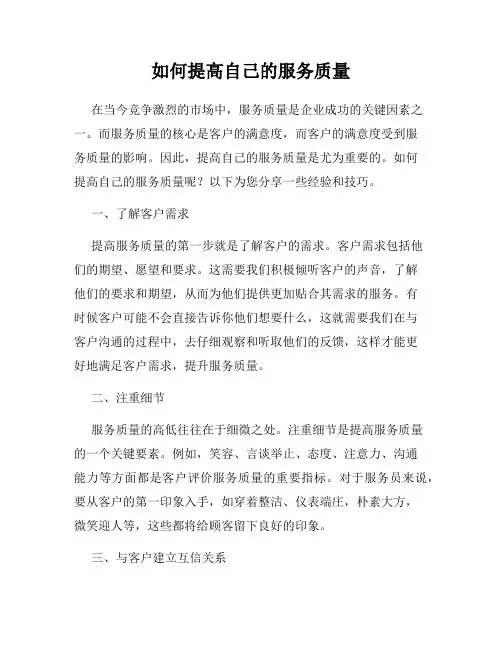 如何提高自己的服务质量

在当今竞争激烈的市场中，服务质量是企业成功的关键因素之一。而服务质量的核心是客户的满意度，而客户的满意度受到服务质量的影响。因此，提高自己的服务质量是尤为重要的。如何提高自己的服务质量呢？以下为您分享一些经验和技巧。

一、了解客户需求

提高服务质量的第一步就是了解客户的需求。客户需求包括他们的期望、愿望和要求。这需要我们积极倾听客户的声音，了解他们的要求和期望，从而为他们提供更加贴合其需求的服务。有时候客户可能不会直接告诉你他们想要什么，这就需要我们在与客户沟通的过程中，去仔细观察和听取他们的反馈，这样才能更好地满足客户需求，提升服务质量。

二、注重细节

服务质量的高低往往在于细微之处。注重细节是提高服务质量的一个关键要素。例如，笑容、言谈举止、态度、注意力、沟通能力等方面都是客户评价服务质量的重要指标。对于服务员来说，要从客户的第一印象入手，如穿着整洁、仪表端庄，朴素大方，微笑迎人等，这些都将给顾客留下良好的印象。

三、与客户建立互信关系